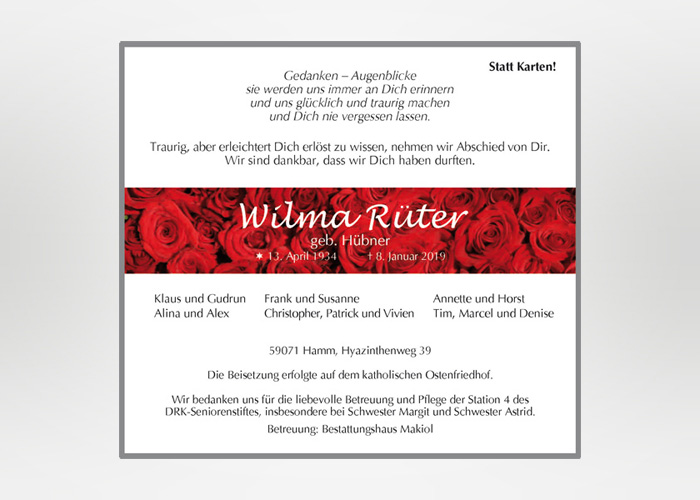 Statt Karten!

Gedanken – Augenblicke
sie werden uns immer an Dich erinnern
und uns glücklich und traurig machen
und Dich nie vergessen lassen.

Traurig, aber erleichtert Dich erlöst zu wissen, nehmen wir Abschied von Dir. Wir sind dankbar, dass wir Dich haben durften.

Wilma Rüter
geb. Hübner
* 13. April 1934 † 8. Januar 2019

Klaus und Gudrun
Alina und Alex

Frank und Susanne
Christopher, Patrick und Vivien

Annette und Horst
Tim, Marcel und Denise

59071 Hamm, Hyazinthenweg 39

Die Beisetzung erfolgte auf dem katholischen Ostenfriedhof.

Wir bedanken uns für die liebevolle Betreuung und Pflege der Station 4 des DRK-Seniorenstiftes, insbesondere bei Schwester Margit und Schwester Astrid.

Betreuung: Bestattungshaus Makiol